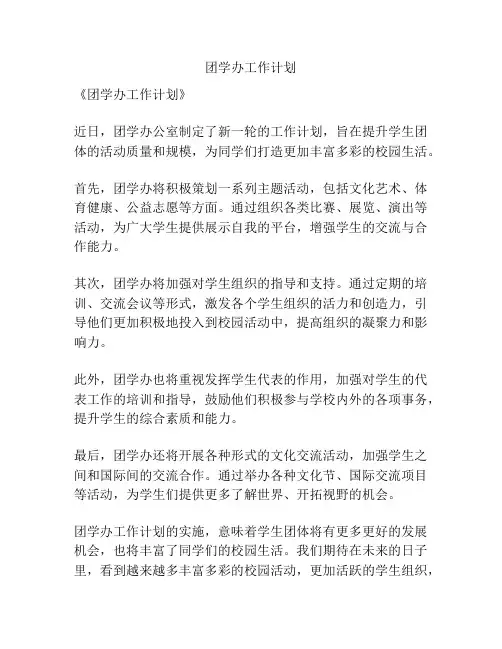 团学办工作计划

《团学办工作计划》

近日，团学办公室制定了新一轮的工作计划，旨在提升学生团体的活动质量和规模，为同学们打造更加丰富多彩的校园生活。

首先，团学办将积极策划一系列主题活动，包括文化艺术、体育健康、公益志愿等方面。通过组织各类比赛、展览、演出等活动，为广大学生提供展示自我的平台，增强学生的交流与合作能力。

其次，团学办将加强对学生组织的指导和支持。通过定期的培训、交流会议等形式，激发各个学生组织的活力和创造力，引导他们更加积极地投入到校园活动中，提高组织的凝聚力和影响力。

此外，团学办也将重视发挥学生代表的作用，加强对学生的代表工作的培训和指导，鼓励他们积极参与学校内外的各项事务，提升学生的综合素质和能力。

最后，团学办还将开展各种形式的文化交流活动，加强学生之间和国际间的交流合作。通过举办各种文化节、国际交流项目等活动，为学生们提供更多了解世界、开拓视野的机会。

团学办工作计划的实施，意味着学生团体将有更多更好的发展机会，也将丰富了同学们的校园生活。我们期待在未来的日子里，看到越来越多丰富多彩的校园活动，更加活跃的学生组织，